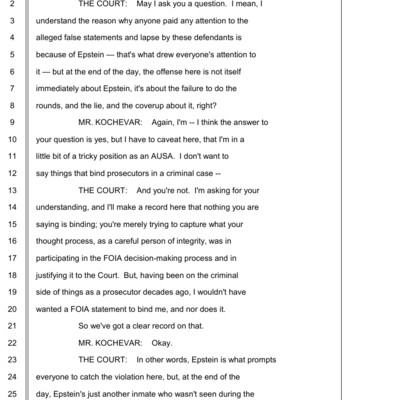 2 THE COURT: May I ask you a question. I mean, I
3 understand the reason why anyone paid any attention to the
4 alleged false statements and lapse by these defendants is
5 because of Epstein — that's what drew everyone's attention to
6 it — but at the end of the day, the offense here is not itself
7 immediately about Epstein, it's about the failure to do the
8 rounds, and the lie, and the coverup about it, right?
9 MR. KOCHEVAR: Again, I'm -- I think the answer to
10 your question is yes, but I have to caveat here, that I'm in a
11 little bit of a tricky position as an AUSA. I don't want to
12 say things that bind prosecutors in a criminal case --
13 THE COURT: And you're not. I'm asking for your
14 understanding, and I'll make a record here that nothing you are
15 saying is binding; you're merely trying to capture what your
16 thought process, as a careful person of integrity, was in
17 participating in the FOIA decision-making process and in
18 justifying it to the Court. But, having been on the criminal
19 side of things as a prosecutor decades ago, I wouldn't have
20 wanted a FOIA statement to bind me, and nor does it.
21 So we've got a clear record on that.
22 MR. KOCHEVAR: Okay.
23 THE COURT: In other words, Epstein is what prompts
24 everyone to catch the violation here, but, at the end of the
25 day, Epstein's just another inmate who wasn't seen during the